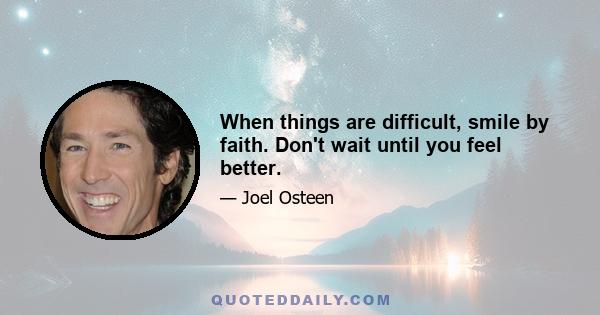 When things are difficult, smile by faith. Don't wait until you feel better.

— Joel Osteen

QUOTEDDAILY.COM